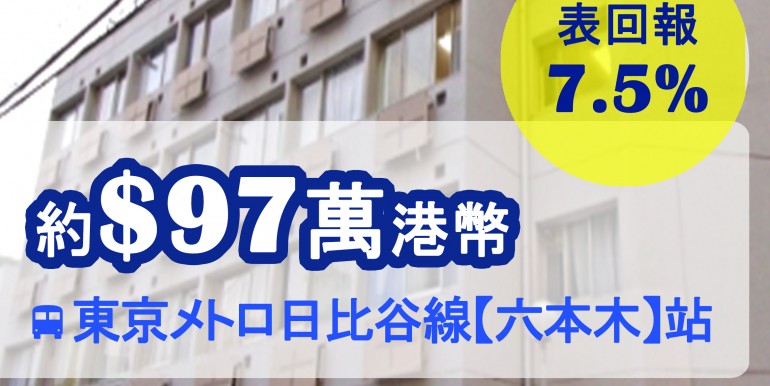 表回報
7.5%

約$97萬港幣

東京メトロ日比谷線【六本木】站